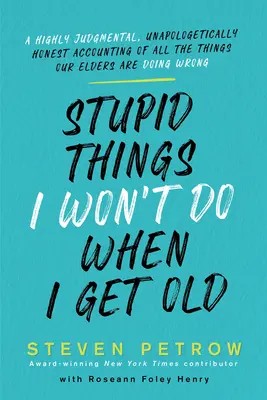 A HIGHLY JUDGMENTAL, UNAPOLOGETICALLY HONEST ACCOUNTING OF ALL THE THINGS OUR ELDERS ARE DOING WRONG

STUPID THINGS I WON'T DO WHEN I GET OLD

STEVEN PETROW

Award-winning New York Times contributor

with Roseann Foley Henry